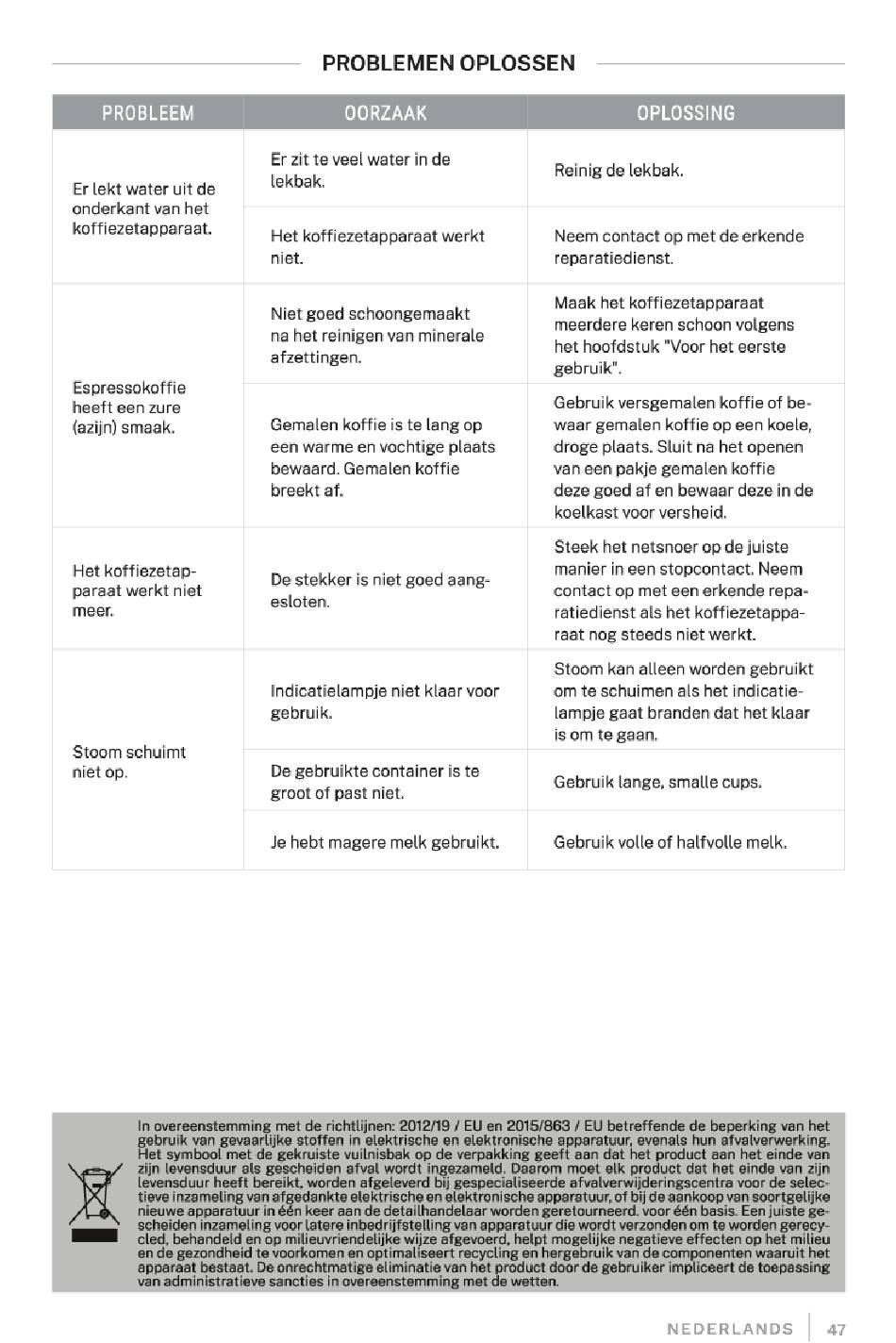 PROBLEMEN OPLOSSEN

| PROBLEEM | OORZAAK | OPLOSSING |
|---|---|---|
| Er lekt water uit de onderkant van het koffiezetapparaat. | Er zit te veel water in de lekbak. | Reinig de lekbak. |
| | Het koffiezetapparaat werkt niet. | Neem contact op met de erkende reparatiedienst. |
| Espressokoffie heeft een zure (azijn) smaak. | Niet goed schoongemaakt na het reinigen van minerale afzettingen. | Maak het koffiezetapparaat meerdere keren schoon volgens het hoofdstuk "Voor het eerste gebruik". |
| | Gemalen koffie is te lang op een warme en vochtige plaats bewaard. Gemalen koffie breekt af. | Gebruik versgemalen koffie of bewaar gemalen koffie op een koele, droge plaats. Sluit na het openen van een pakje gemalen koffie deze goed af en bewaar deze in de koelkast voor versheid. |
| Het koffiezetapparaat werkt niet meer. | De stekker is niet goed aangesloten. | Steek het netsnoer op de juiste manier in een stopcontact. Neem contact op met een erkende reparatiedienst als het koffiezetapparaat nog steeds niet werkt. |
| Stoom schuimt niet op. | Indicatielampje niet klaar voor gebruik. | Stoom kan alleen worden gebruikt om te schuimen als het indicatielampje gaat branden dat het klaar is om te gaan. |
| | De gebruikte container is te groot of past niet. | Gebruik lange, smalle cups. |
| | Je hebt magere melk gebruikt. | Gebruik volle of halfvolle melk. |

In overeenstemming met de richtlijnen: 2012/19 / EU en 2015/863 / EU betreffende de beperking van het gebruik van gevaarlijke stoffen in elektrische en elektronische apparatuur, evenals hun afvalverwerking. Het symbool met de gekruiste vuilnisbak op de verpakking geeft aan dat het product aan het einde van zijn levensduur als gescheiden afval wordt ingezameld. Daarom moet elk product dat het einde van zijn levensduur heeft bereikt, worden afgeleverd bij gespecialiseerde afvalverwijderingscentra voor de selectieve inzameling van afgedankte elektrische en elektronische apparatuur, of bij de aankoop van soortgelijke nieuwe apparatuur in één keer aan de detailhandelaar worden geretourneerd. voor één basis. Een juiste gescheiden inzameling voor latere inbedrijfstelling van apparatuur die wordt verzonden om te worden gerecycled, behandeld en op milieuvriendelijke wijze afgevoerd, helpt mogelijke negatieve effecten op het milieu en de gezondheid te voorkomen en optimaliseert recycling en hergebruik van de componenten waaruit het apparaat bestaat. De onrechtmatige eliminatie van het product door de gebruiker impliceert de toepassing van administratieve sancties in overeenstemming met de wetten.

NEDERLANDS | 47